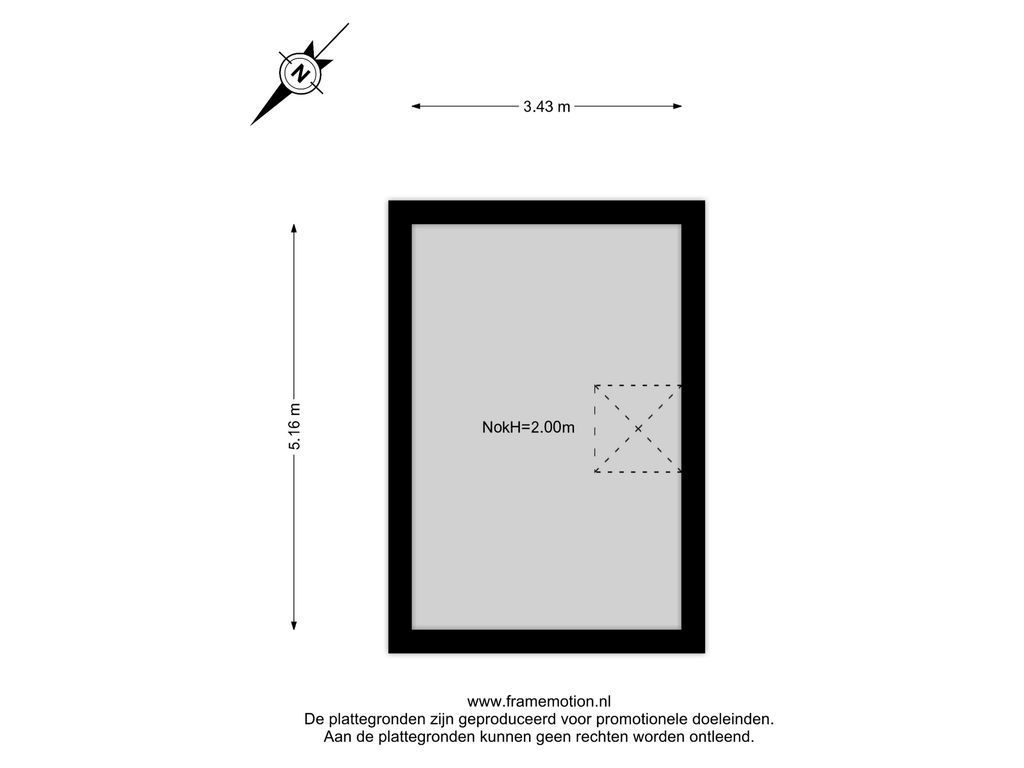 N

3.43 m

5.16 m

NokH=2.00m

www.framemotion.nl
De plattegronden zijn geproduceerd voor promotionele doeleinden.
Aan de plattegronden kunnen geen rechten worden ontleend.